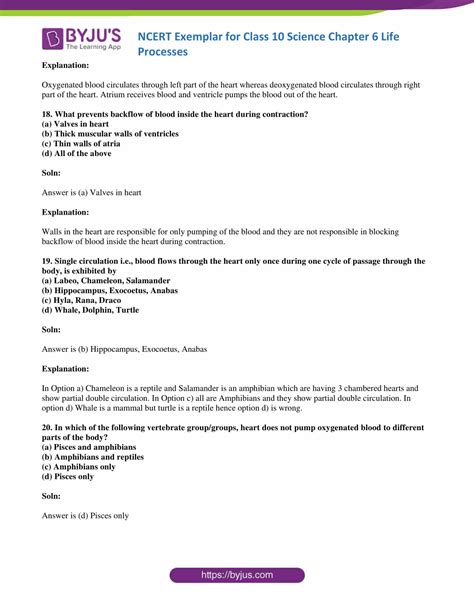 BYJU'S
The Learning App

NCERT Exemplar for Class 10 Science Chapter 6 Life Processes

Explanation:

Oxygenated blood circulates through left part of the heart whereas deoxygenated blood circulates through right part of the heart. Atrium receives blood and ventricle pumps the blood out of the heart.

18. What prevents backflow of blood inside the heart during contraction?
(a) Valves in heart
(b) Thick muscular walls of ventricles
(c) Thin walls of atria
(d) All of the above

Soln:

Answer is (a) Valves in heart

Explanation:

Walls in the heart are responsible for only pumping of the blood and they are not responsible in blocking backflow of blood inside the heart during contraction.

19. Single circulation i.e., blood flows through the heart only once during one cycle of passage through the body, is exhibited by
(a) Labeo, Chameleon, Salamander
(b) Hippocampus, Exocoetus, Anabas
(c) Hyla, Rana, Draco
(d) Whale, Dolphin, Turtle

Soln:

Answer is (b) Hippocampus, Exocoetus, Anabas

Explanation:

In Option a) Chameleon is a reptile and Salamander is an amphibian which are having 3 chambered hearts and show partial double circulation. In Option c) all are Amphibians and they show partial double circulation. In option d) Whale is a mammal but turtle is a reptile hence option d) is wrong.

20. In which of the following vertebrate group/groups, heart does not pump oxygenated blood to different parts of the body?
(a) Pisces and amphibians
(b) Amphibians and reptiles
(c) Amphibians only
(d) Pisces only

Soln:

Answer is (d) Pisces only

https://byjus.com